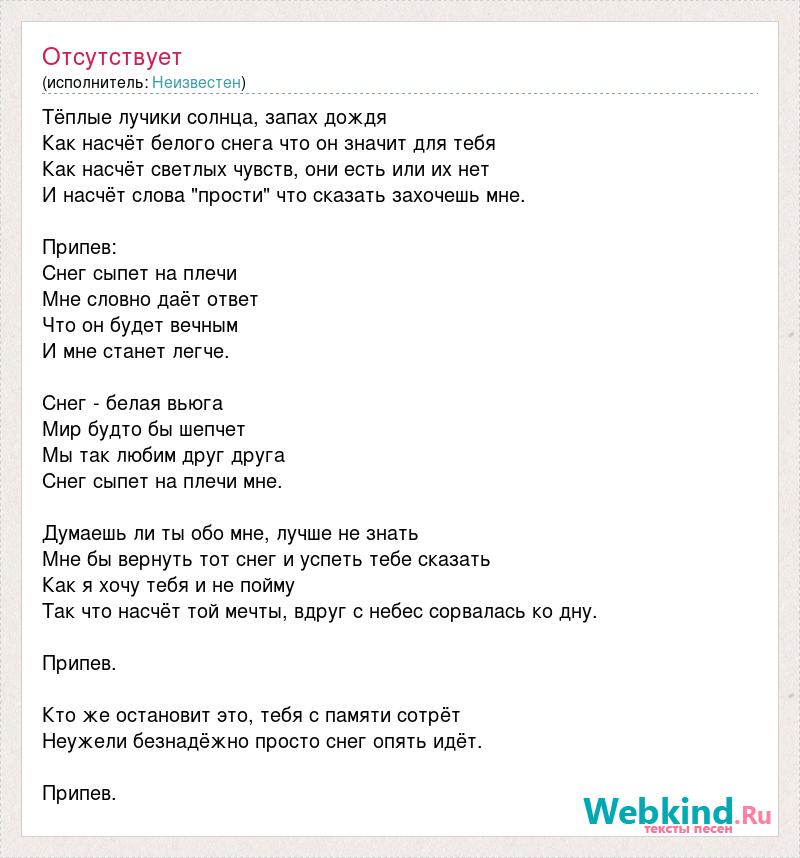 Отсутствует
(исполнитель: Неизвестен)

Тёплые лучики солнца, запах дождя
Как насчёт белого снега что он значит для тебя
Как насчёт светлых чувств, они есть или их нет
И насчёт слова "прости" что сказать захочешь мне.

Припев:
Снег сыпет на плечи
Мне словно даёт ответ
Что он будет вечным
И мне станет легче.

Снег - белая вьюга
Мир будто бы шепчет
Мы так любим друг друга
Снег сыпет на плечи мне.

Думаешь ли ты обо мне, лучше не знать
Мне бы вернуть тот снег и успеть тебе сказать
Как я хочу тебя и не пойму
Так что насчёт той мечты, вдруг с небес сорвалась ко дну.

Припев.

Кто же остановит это, тебя с памяти сотрёт
Неужели безнадёжно просто снег опять идёт.

Припев.

Webkind.Ru
тексты песен